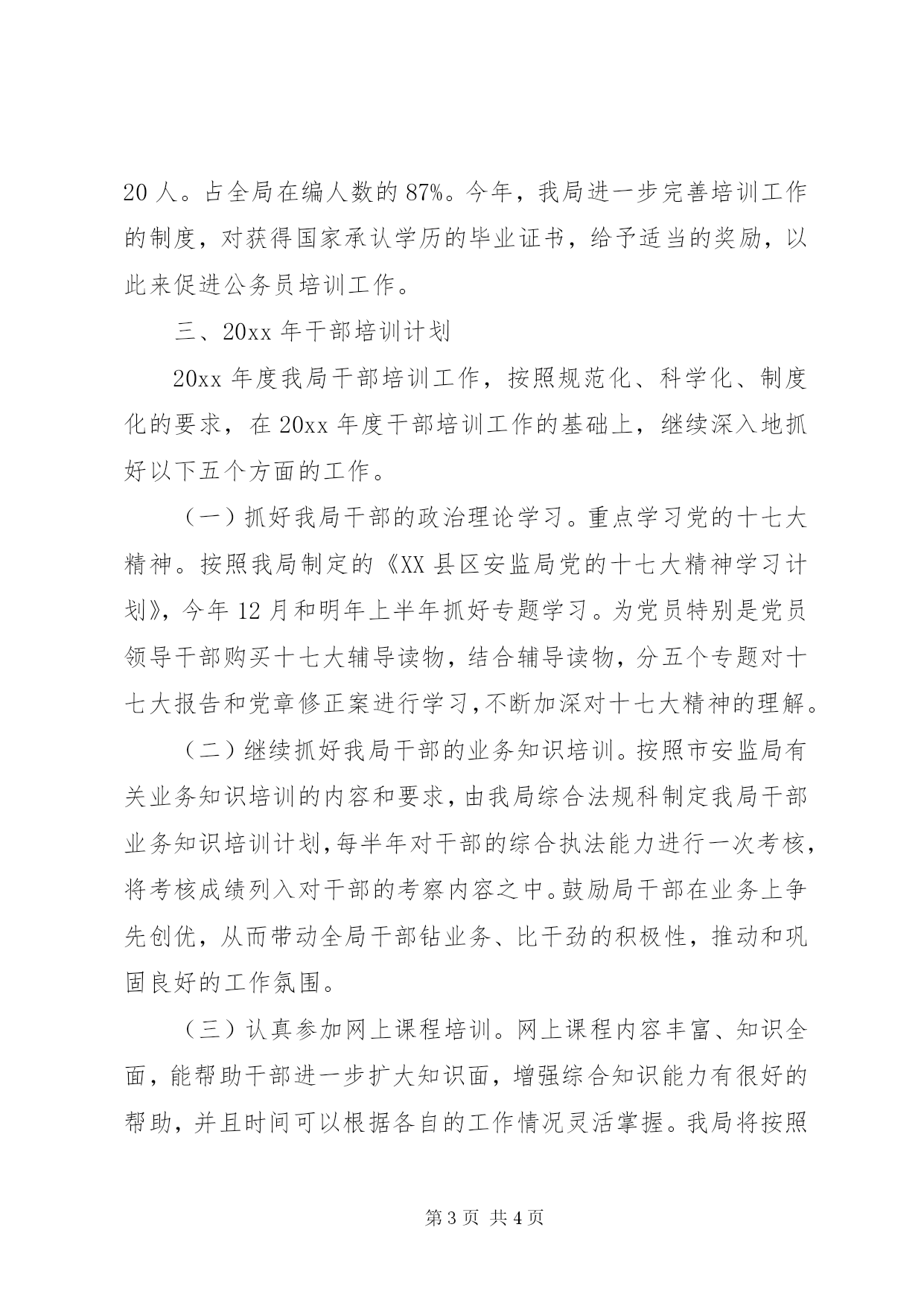 20 人。占全局在编人数的 87%。今年，我局进一步完善培训工作的制度，对获得国家承认学历的毕业证书，给予适当的奖励，以此来促进公务员培训工作。

三、20xx 年干部培训计划

20xx 年度我局干部培训工作，按照规范化、科学化、制度化的要求，在 20xx 年度干部培训工作的基础上，继续深入地抓好以下五个方面的工作。

（一）抓好我局干部的政治理论学习。重点学习党的十七大精神。按照我局制定的《XX 县区安监局党的十七大精神学习计划》，今年 12 月和明年上半年抓好专题学习。为党员特别是党员领导干部购买十七大辅导读物，结合辅导读物，分五个专题对十七大报告和党章修正案进行学习，不断加深对十七大精神的理解。

（二）继续抓好我局干部的业务知识培训。按照市安监局有关业务知识培训的内容和要求，由我局综合法规科制定我局干部业务知识培训计划，每半年对干部的综合执法能力进行一次考核，将考核成绩列入对干部的考察内容之中。鼓励局干部在业务上争先创优，从而带动全局干部钻业务、比干劲的积极性，推动和巩固良好的工作氛围。

（三）认真参加网上课程培训。网上课程内容丰富、知识全面，能帮助干部进一步扩大知识面，增强综合知识能力有很好的帮助，并且时间可以根据各自的工作情况灵活掌握。我局将按照

第 3 页 共 4 页